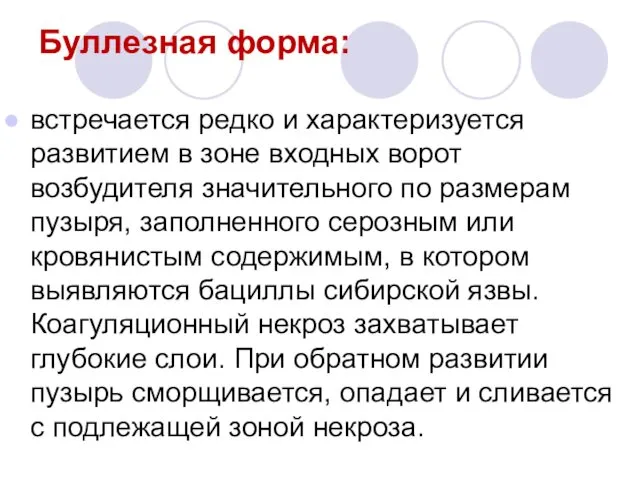 Буллезная форма:

встречается редко и характеризуется развитием в зоне входных ворот возбудителя значительного по размерам пузыря, заполненного серозным или кровянистым содержимым, в котором выявляются бациллы сибирской язвы. Коагуляционный некроз захватывает глубокие слои. При обратном развитии пузырь сморщивается, опадает и сливается с подлежащей зоной некроза.